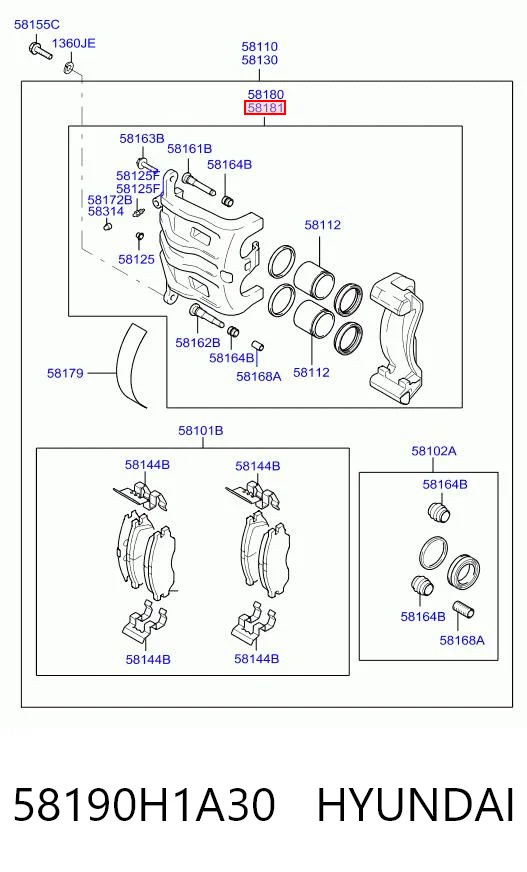 58155C
1360JE
58110
58130
58180
58181
58163B
58161B
58164B
58125F
58125F
58172B
58314
58125
58112
58162B
58164B
58168A
58112
58179
58101B
58144B
58144B
58144B
58144B
58102A
58164B
58164B
58168A

58190H1A30 HYUNDAI